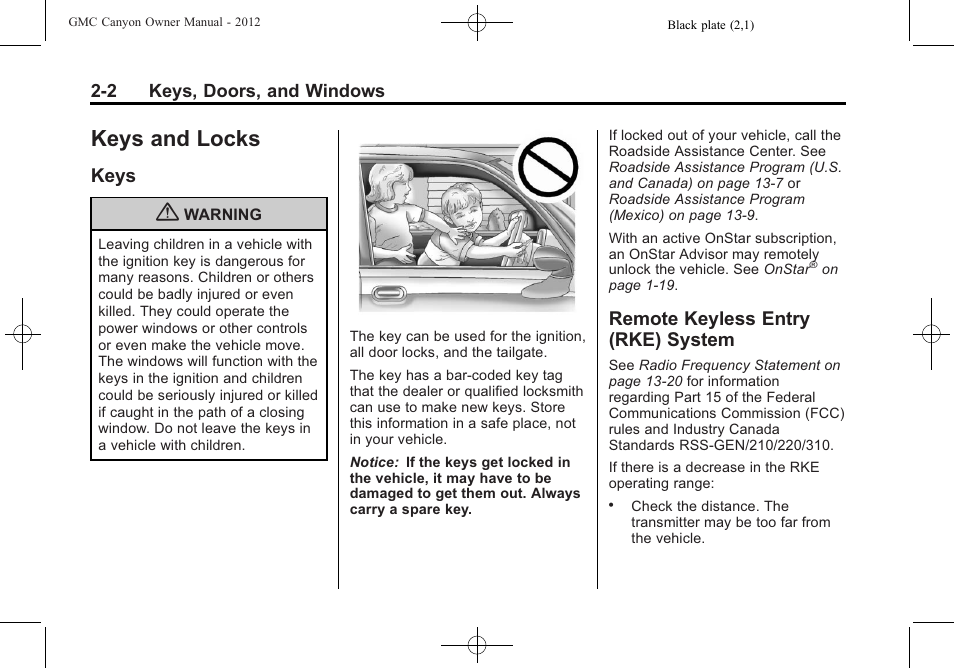 GMC Canyon Owner Manual - 2012

Black plate (2,1)

2-2 Keys, Doors, and Windows

Keys and Locks

Keys

WARNING

Leaving children in a vehicle with the ignition key is dangerous for many reasons. Children or others could be badly injured or even killed. They could operate the power windows or other controls or even make the vehicle move. The windows will function with the keys in the ignition and children could be seriously injured or killed if caught in the path of a closing window. Do not leave the keys in a vehicle with children.

The key can be used for the ignition, all door locks, and the tailgate.

The key has a bar-coded key tag that the dealer or qualified locksmith can use to make new keys. Store this information in a safe place, not in your vehicle.

Notice: If the keys get locked in the vehicle, it may have to be damaged to get them out. Always carry a spare key.

If locked out of your vehicle, call the Roadside Assistance Center. See Roadside Assistance Program (U.S. and Canada) on page 13-7 or Roadside Assistance Program (Mexico) on page 13-9.

With an active OnStar subscription, an OnStar Advisor may remotely unlock the vehicle. See OnStar® on page 1-19.

Remote Keyless Entry (RKE) System

See Radio Frequency Statement on page 13-20 for information regarding Part 15 of the Federal Communications Commission (FCC) rules and Industry Canada Standards RSS-GEN/210/220/310.

If there is a decrease in the RKE operating range:

• Check the distance. The transmitter may be too far from the vehicle.